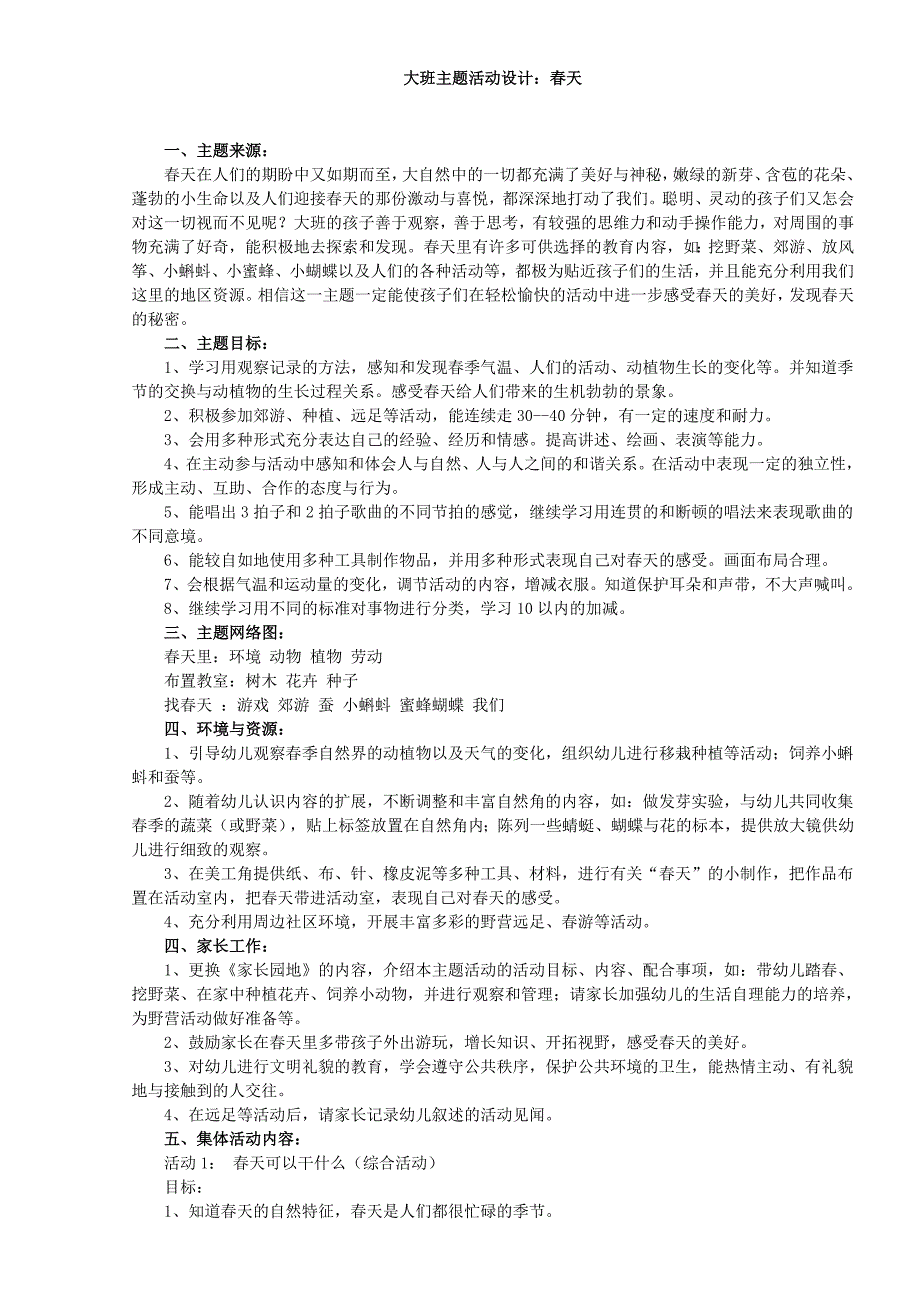 大班主题活动设计：春天

一、主题来源：

春天在人们的期盼中又如期而至，大自然中的一切都充满了美好与神秘，嫩绿的新芽、含苞的花朵、蓬勃的小生命以及人们迎接春天的那份激动与喜悦，都深深地打动了我们。聪明、灵动的孩子们又怎会对这一切视而不见呢？大班的孩子善于观察，善于思考，有较强的思维力和动手操作能力，对周围的事物充满了好奇，能积极地去探索和发现。春天里有许多可供选择的教育内容，如：挖野菜、郊游、放风筝、小蝌蚪、小蜜蜂、小蝴蝶以及人们的各种活动等，都极为贴近孩子们的生活，并且能充分利用我们这里的地区资源。相信这一主题一定能使孩子们在轻松愉快的活动中进一步感受春天的美好，发现春天的秘密。

二、主题目标：

1、学习用观察记录的方法，感知和发现春季气温、人们的活动、动植物生长的变化等。并知道季节的交换与动植物的生长过程关系。感受春天给人们带来的生机勃勃的景象。

2、积极参加郊游、种植、远足等活动，能连续走 30--40 分钟，有一定的速度和耐力。

3、会用多种形式充分表达自己的经验、经历和情感。提高讲述、绘画、表演等能力。

4、在主动参与活动中感知和体会人与自然、人与人之间的和谐关系。在活动中表现一定的独立性，形成主动、互助、合作的态度与行为。

5、能唱出 3 拍子和 2 拍子歌曲的不同节拍的感觉，继续学习用连贯的和断顿的唱法来表现歌曲的不同意境。

6、能较自如地使用多种工具制作物品，并用多种形式表现自己对春天的感受。画面布局合理。

7、会根据气温和运动量的变化，调节活动的内容，增减衣服。知道保护耳朵和声带，不大声喊叫。

8、继续学习用不同的标准对事物进行分类，学习 10 以内的加减。

三、主题网络图：

春天里：环境 动物 植物 劳动

布置教室：树木 花卉 种子

找春天 ：游戏 郊游 蚕 小蝌蚪 蜜蜂蝴蝶 我们

四、环境与资源：

1、引导幼儿观察春季自然界的动植物以及天气的变化，组织幼儿进行移栽种植等活动；饲养小蝌蚪和蚕等。

2、随着幼儿认识内容的扩展，不断调整和丰富自然角的内容，如：做发芽实验，与幼儿共同收集春季的蔬菜（或野菜），贴上标签放置在自然角内；陈列一些蜻蜓、蝴蝶与花的标本，提供放大镜供幼儿进行细致的观察。

3、在美工角提供纸、布、针、橡皮泥等多种工具、材料，进行有关“春天”的小制作，把作品布置在活动室内，把春天带进活动室，表现自己对春天的感受。

4、充分利用周边社区环境，开展丰富多彩的野营远足、春游等活动。

四、家长工作：

1、更换《家长园地》的内容，介绍本主题活动的活动目标、内容、配合事项，如：带幼儿踏春、挖野菜、在家中种植花卉、饲养小动物，并进行观察和管理；请家长加强幼儿的生活自理能力的培养，为野营活动做好准备等。

2、鼓励家长在春天里多带孩子外出游玩，增长知识、开拓视野，感受春天的美好。

3、对幼儿进行文明礼貌的教育，学会遵守公共秩序，保护公共环境的卫生，能热情主动、有礼貌地与接触到的人交往。

4、在远足等活动后，请家长记录幼儿叙述的活动见闻。

五、集体活动内容：

活动 1： 春天可以干什么（综合活动）

目标：

1、知道春天的自然特征，春天是人们都很忙碌的季节。